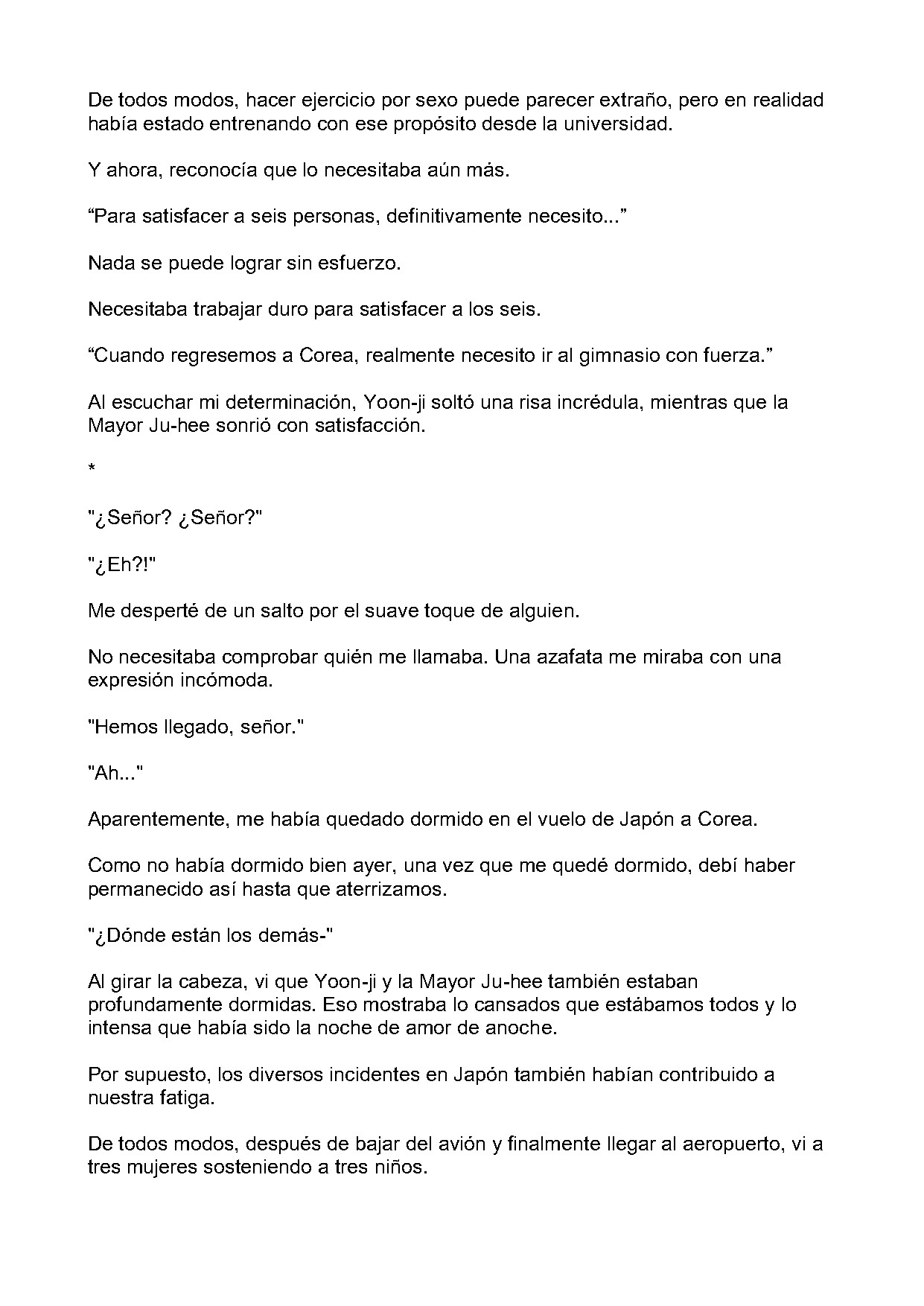 De todos modos, hacer ejercicio por sexo puede parecer extraño, pero en realidad había estado entrenando con ese propósito desde la universidad.

Y ahora, reconocía que lo necesitaba aún más.

"Para satisfacer a seis personas, definitivamente necesito..."

Nada se puede lograr sin esfuerzo.

Necesitaba trabajar duro para satisfacer a los seis.

"Cuando regresemos a Corea, realmente necesito ir al gimnasio con fuerza."

Al escuchar mi determinación, Yoon-ji soltó una risa incrédula, mientras que la Mayor Ju-hee sonrió con satisfacción.

*

"¿Señor? ¿Señor?"

"¿Eh?!"

Me desperté de un salto por el suave toque de alguien.

No necesitaba comprobar quién me llamaba. Una azafata me miraba con una expresión incómoda.

"Hemos llegado, señor."

"Ah..."

Aparentemente, me había quedado dormido en el vuelo de Japón a Corea.

Como no había dormido bien ayer, una vez que me quedé dormido, debí haber permanecido así hasta que aterrizamos.

"¿Dónde están los demás-"

Al girar la cabeza, vi que Yoon-ji y la Mayor Ju-hee también estaban profundamente dormidas. Eso mostraba lo cansados que estábamos todos y lo intensa que había sido la noche de amor de anoche.

Por supuesto, los diversos incidentes en Japón también habían contribuido a nuestra fatiga.

De todos modos, después de bajar del avión y finalmente llegar al aeropuerto, vi a tres mujeres sosteniendo a tres niños.